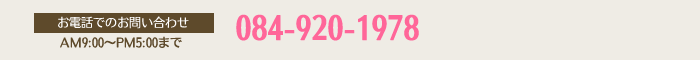 お電話でのお問い合わせ
AM9:00〜PM5:00まで
084-920-1978